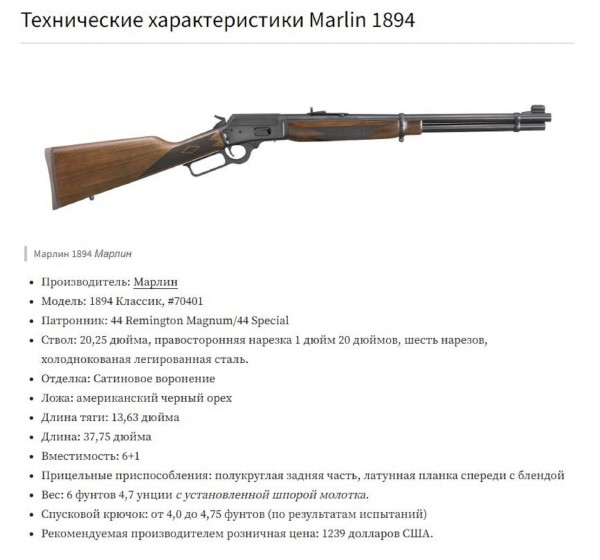 Технические характеристики Marlin 1894

Марлин 1894 Марлин

• Производитель: Марлин
• Модель: 1894 Классик, #70401
• Патронник: 44 Remington Magnum/44 Special
• Ствол: 20,25 дюйма, правосторонняя нарезка 1 дюйм 20 дюймов, шесть нарезов, холоднокованая легированная сталь.
• Отделка: Сатиновое воронение
• Ложа: американский черный орех
• Длина тяги: 13,63 дюйма
• Длина: 37,75 дюйма
• Вместимость: 6+1
• Прицельные приспособления: полукруглая задняя часть, латунная планка спереди с блендой
• Вес: 6 фунтов 4,7 унции с установленной шпорой молотка.
• Спусковой крючок: от 4,0 до 4,75 фунтов (по результатам испытаний)
• Рекомендуемая производителем розничная цена: 1239 долларов США.